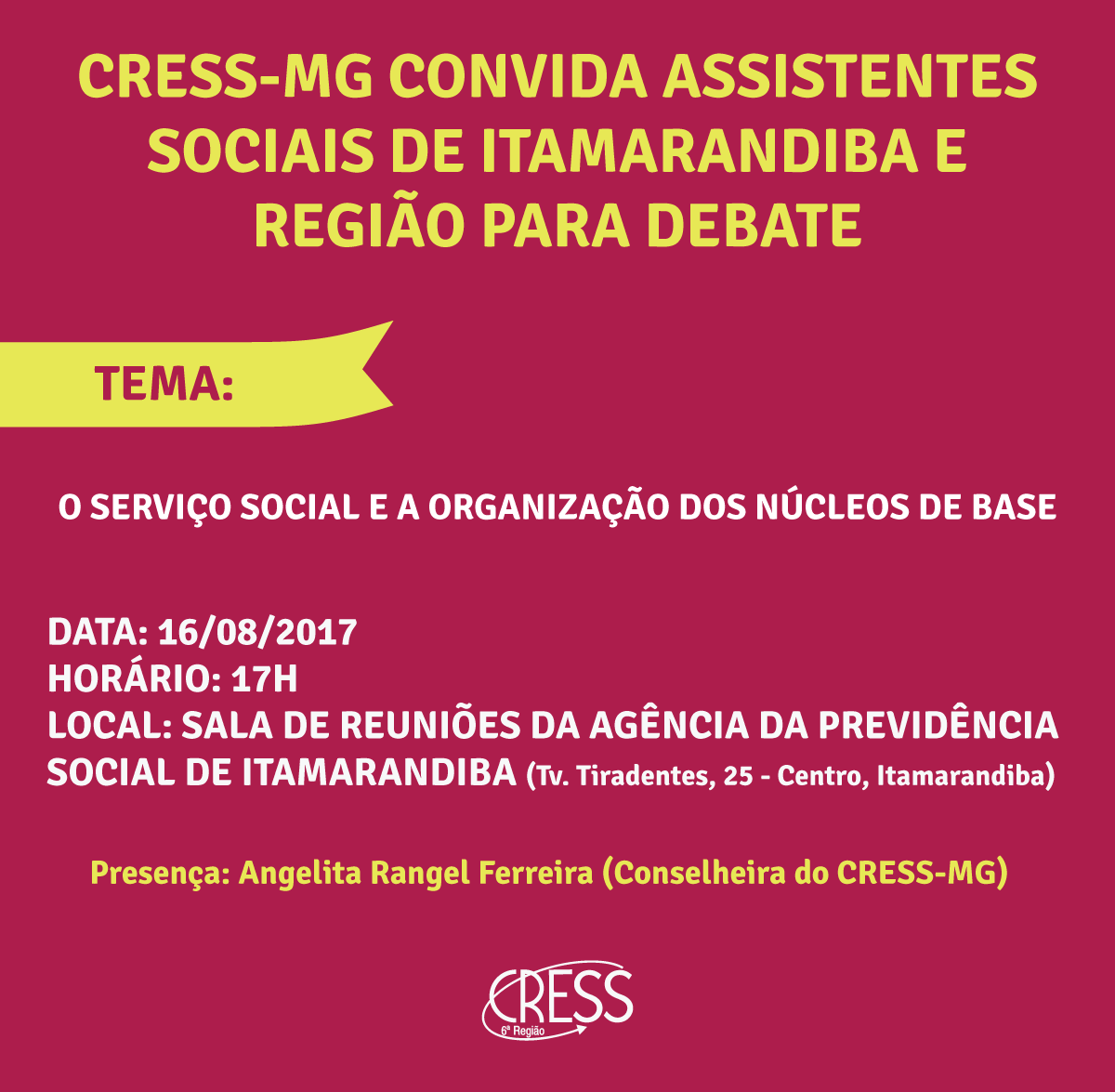 CRESS-MG CONVIDA ASSISTENTES SOCIAIS DE ITAMARANDIBA E REGIÃO PARA DEBATE

TEMA:

O SERVIÇO SOCIAL E A ORGANIZAÇÃO DOS NÚCLEOS DE BASE

DATA: 16/08/2017
HORÁRIO: 17H
LOCAL: SALA DE REUNIÕES DA AGÊNCIA DA PREVIDÊNCIA SOCIAL DE ITAMARANDIBA (Tv. Tiradentes, 25 - Centro, Itamarandiba)

Presença: Angelita Rangel Ferreira (Conselheira do CRESS-MG)

CRESS
6ª Região